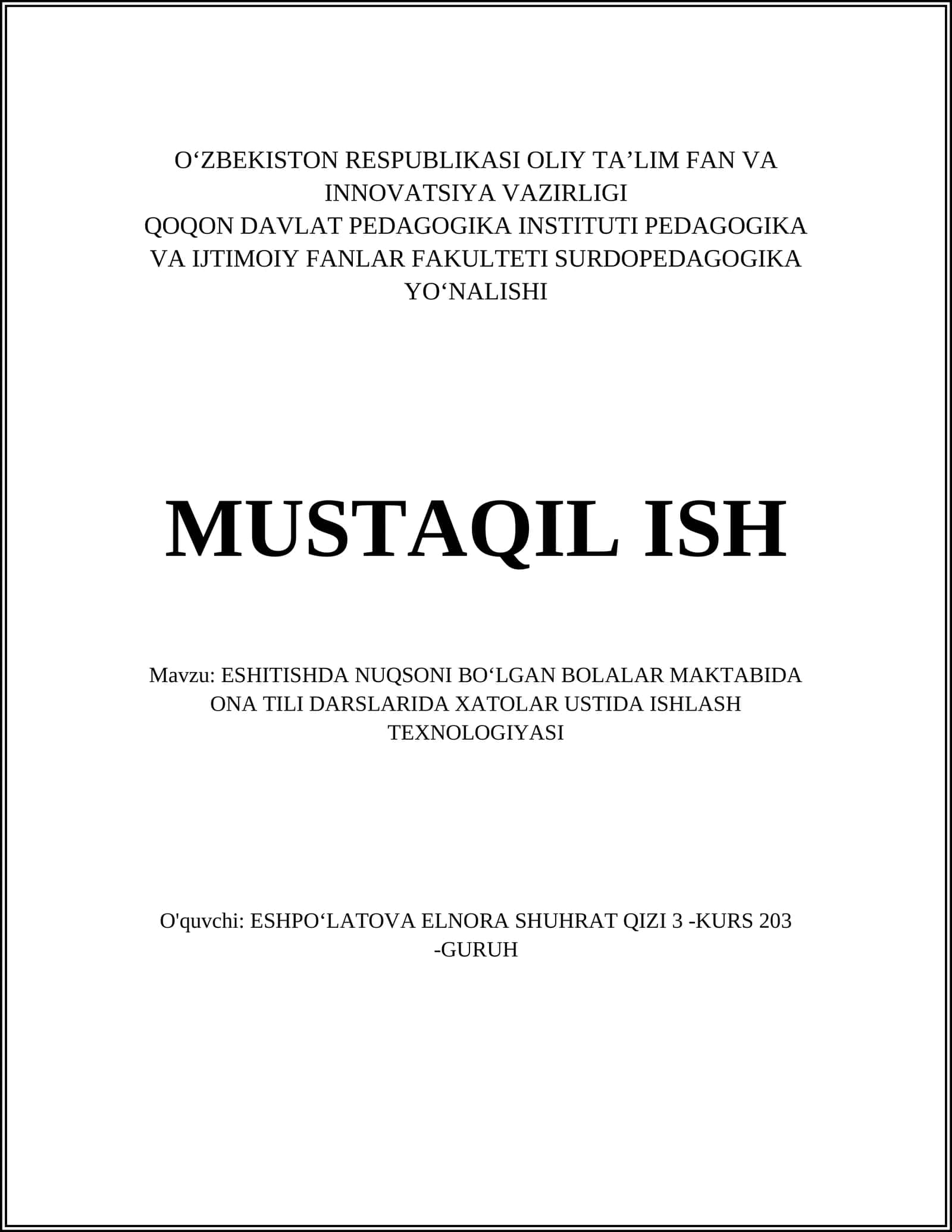 O‘ZBEKISTON RESPUBLIKASI OLIY TA’LIM FAN VA INNOVATSIYA VAZIRLIGI
QOQON DAVLAT PEDAGOGIKA INSTITUTI PEDAGOGIKA VA IJTIMOIY FANLAR FAKULTETI SURDOPEDAGOGIKA YO‘NALISHI

MUSTAQIL ISH

Mavzu: ESHITISHDA NUQSONI BO‘LGAN BOLALAR MAKTABIDA ONA TILI DARSLARIDA XATOLAR USTIDA ISHLASH TEXNOLOGIYASI

O'quvchi: ESHPO‘LATOVA ELNORA SHUHRAT QIZI 3 -KURS 203 -GURUH